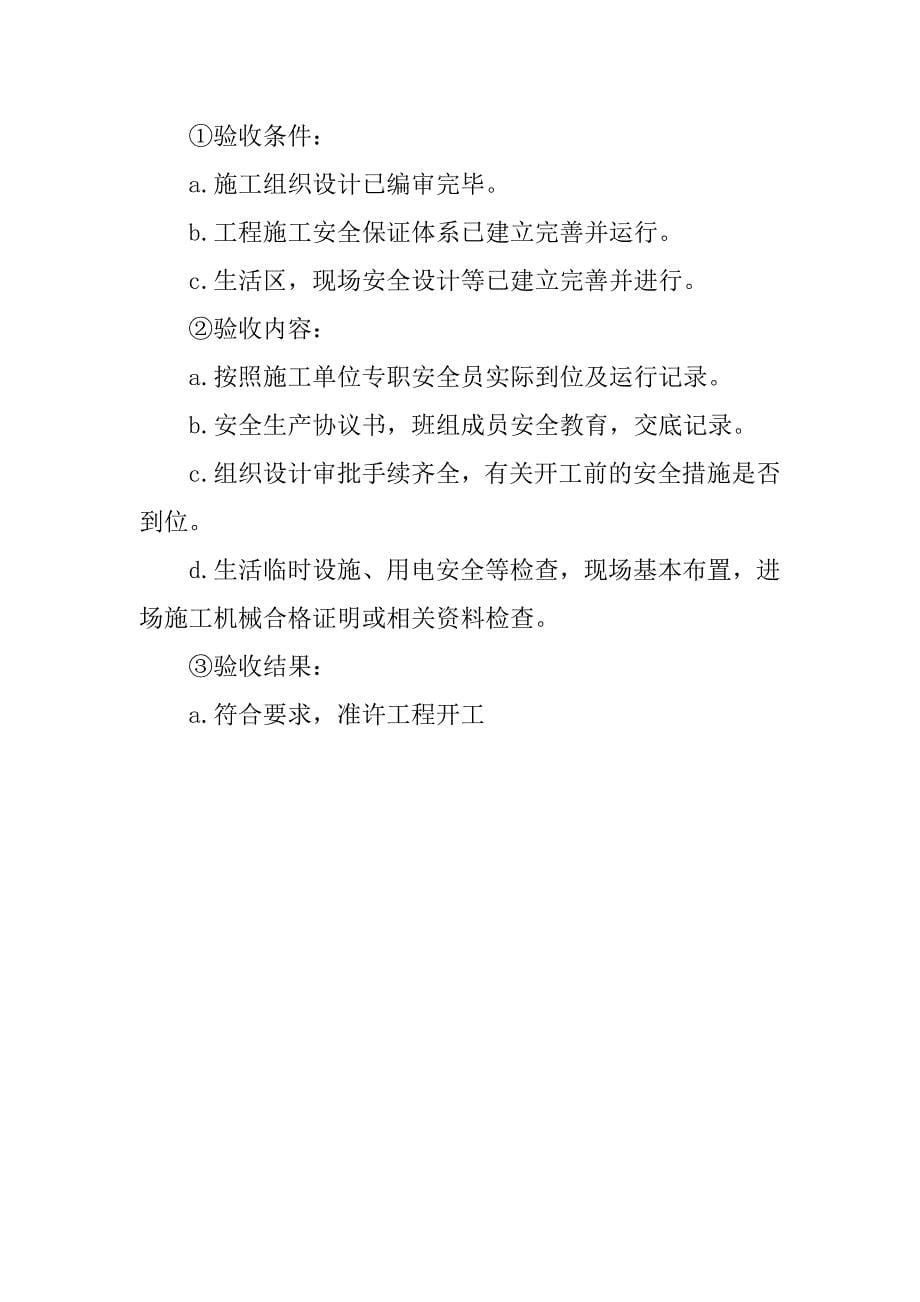 ①验收条件：

a.施工组织设计已编审完毕。

b.工程施工安全保证体系已建立完善并运行。

c.生活区，现场安全设计等已建立完善并进行。

②验收内容：

a.按照施工单位专职安全员实际到位及运行记录。

b.安全生产协议书，班组成员安全教育，交底记录。

c.组织设计审批手续齐全，有关开工前的安全措施是否到位。

d.生活临时设施、用电安全等检查，现场基本布置，进场施工机械合格证明或相关资料检查。

③验收结果：

a.符合要求，准许工程开工